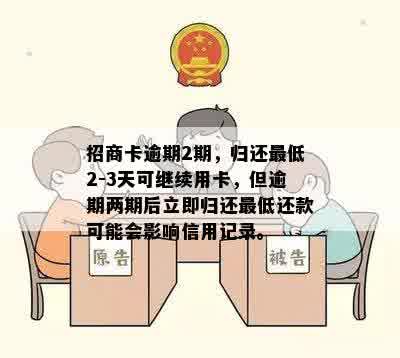 招商卡逾期2期，归还最低2-3天可继续用卡，但逾期两期后立即归还最低还款可能会影响信用记录。

原告

被告